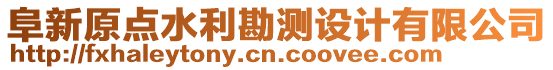 阜新原点水利勘测设计有限公司
http://fxhaleytony.cn.coovee.com